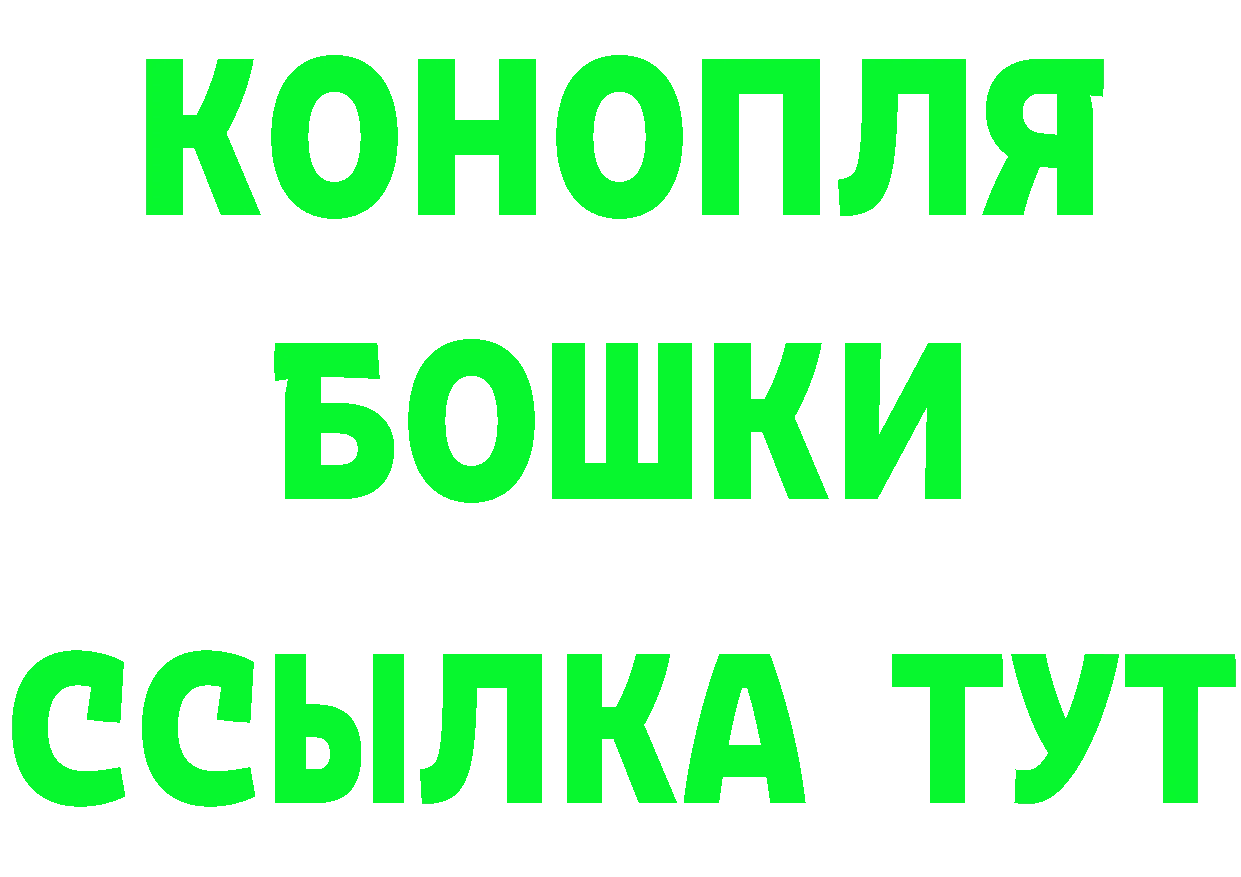 КОНОПЛЯ
БОШКИ
ССЫЛКА ТУТ